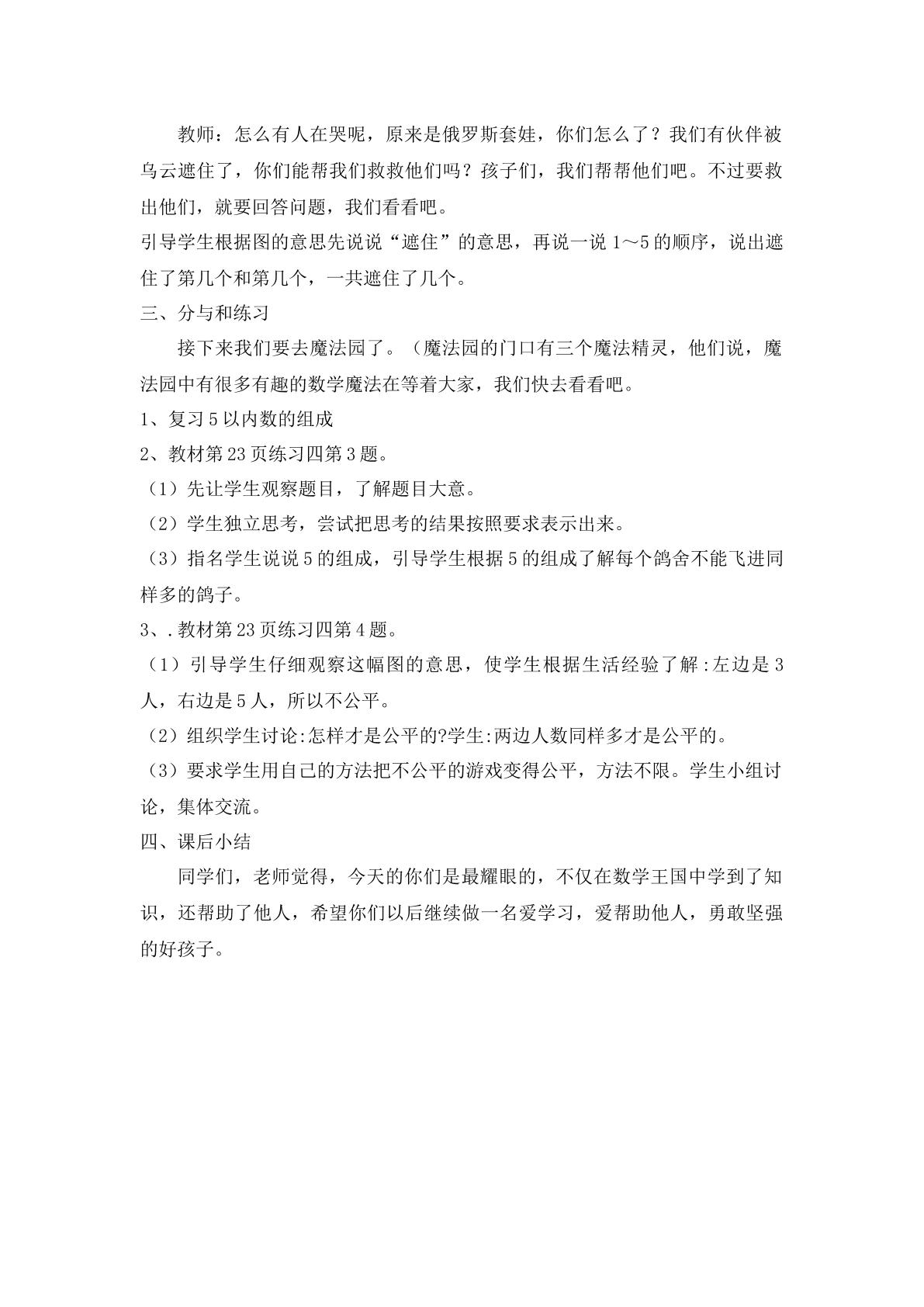 教师：怎么有人在哭呢，原来是俄罗斯套娃，你们怎么了？我们有伙伴被乌云遮住了，你们能帮我们救救他们吗？孩子们，我们帮帮他们吧。不过要救出他们，就要回答问题，我们看看吧。

引导学生根据图的意思先说说“遮住”的意思，再说一说1～5的顺序，说出遮住了第几个和第几个，一共遮住了几个。

三、分与和练习

接下来我们要去魔法园了。（魔法园的门口有三个魔法精灵，他们说，魔法园中有很多有趣的数学魔法在等着大家，我们快去看看吧。

1、复习5以内数的组成

2、教材第23页练习四第3题。

（1）先让学生观察题目，了解题目大意。

（2）学生独立思考，尝试把思考的结果按照要求表示出来。

（3）指名学生说说5的组成，引导学生根据5的组成了解每个鸽舍不能飞进同样多的鸽子。

3、.教材第23页练习四第4题。

（1）引导学生仔细观察这幅图的意思，使学生根据生活经验了解:左边是3人，右边是5人，所以不公平。

（2）组织学生讨论:怎样才是公平的?学生:两边人数同样多才是公平的。

（3）要求学生用自己的方法把不公平的游戏变得公平，方法不限。学生小组讨论，集体交流。

四、课后小结

同学们，老师觉得，今天的你们是最耀眼的，不仅在数学王国中学到了知识，还帮助了他人，希望你们以后继续做一名爱学习，爱帮助他人，勇敢坚强的好孩子。